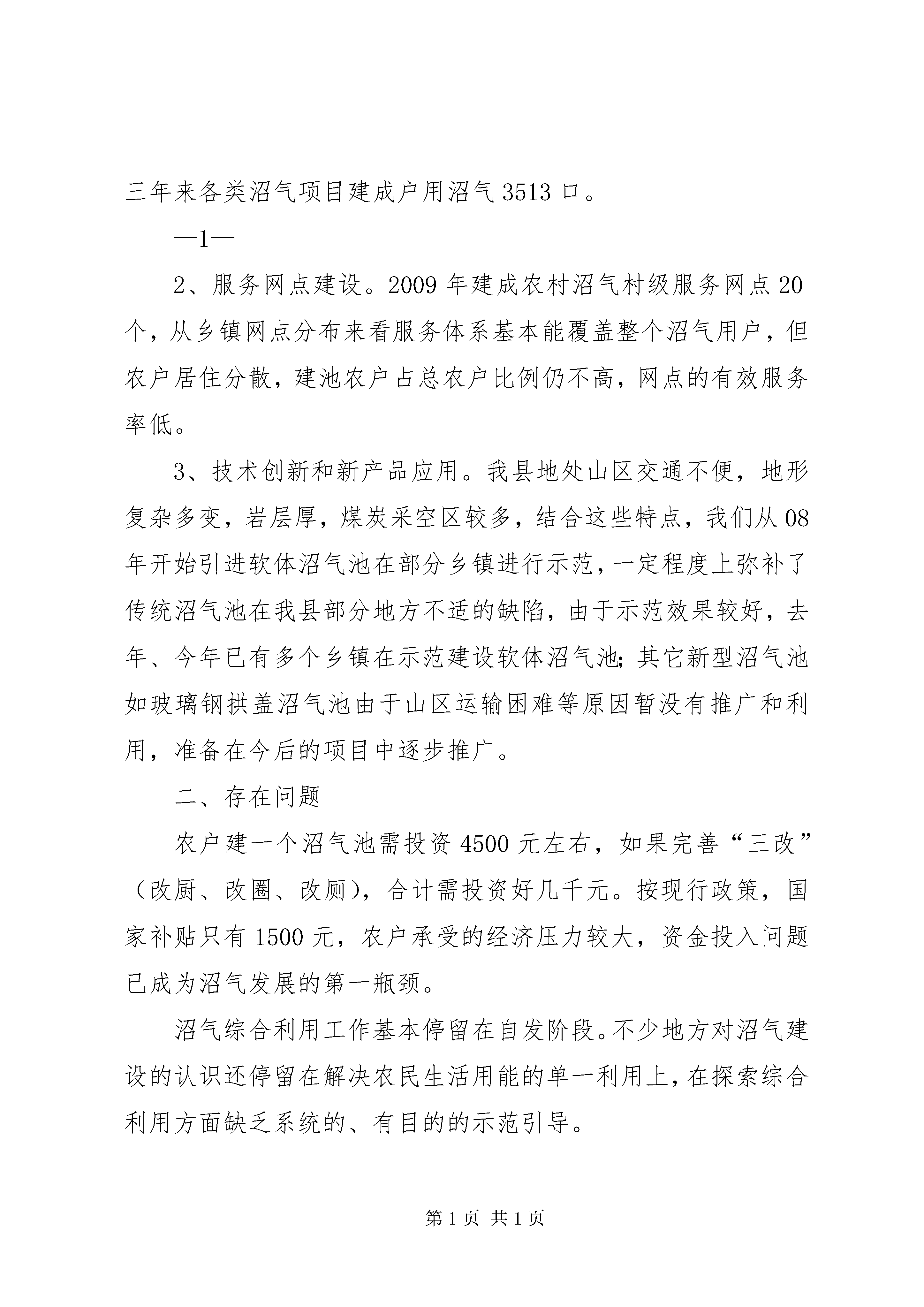 三年来各类沼气项目建成户用沼气 3513 口。

—1—

2、服务网点建设。2009 年建成农村沼气村级服务网点 20 个，从乡镇网点分布来看服务体系基本能覆盖整个沼气用户，但农户居住分散，建池农户占总农户比例仍不高，网点的有效服务率低。

3、技术创新和新产品应用。我县地处山区交通不便，地形复杂多变，岩层厚，煤炭采空区较多，结合这些特点，我们从 08 年开始引进软体沼气池在部分乡镇进行示范，一定程度上弥补了传统沼气池在我县部分地方不适的缺陷，由于示范效果较好，去年、今年已有多个乡镇在示范建设软体沼气池；其它新型沼气池如玻璃钢拱盖沼气池由于山区运输困难等原因暂没有推广和利用，准备在今后的项目中逐步推广。

二、存在问题

农户建一个沼气池需投资 4500 元左右，如果完善“三改”（改厨、改圈、改厕），合计需投资好几千元。按现行政策，国家补贴只有 1500 元，农户承受的经济压力较大，资金投入问题已成为沼气发展的第一瓶颈。

沼气综合利用工作基本停留在自发阶段。不少地方对沼气建设的认识还停留在解决农民生活用能的单一利用上，在探索综合利用方面缺乏系统的、有目的的示范引导。

第 1 页 共 1 页